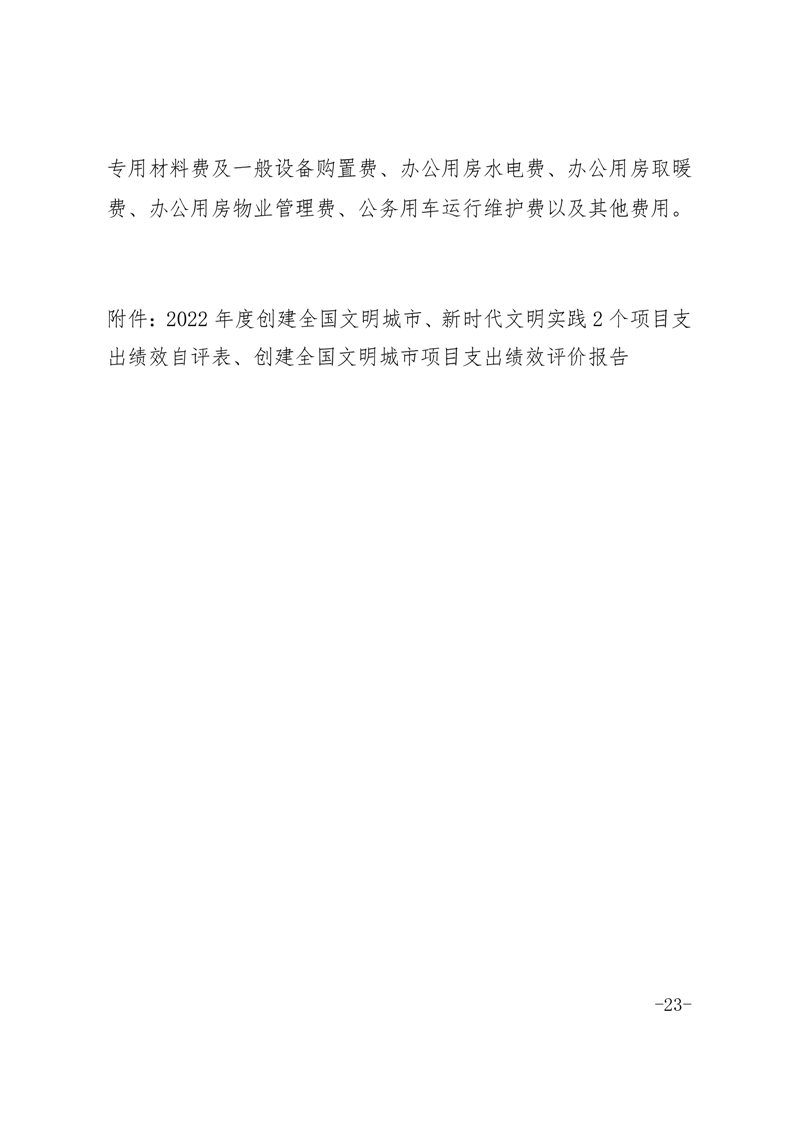 专用材料费及一般设备购置费、办公用房水电费、办公用房取暖费、办公用房物业管理费、公务用车运行维护费以及其他费用。

附件：2022 年度创建全国文明城市、新时代文明实践 2 个项目支出绩效自评表、创建全国文明城市项目支出绩效评价报告

-23-